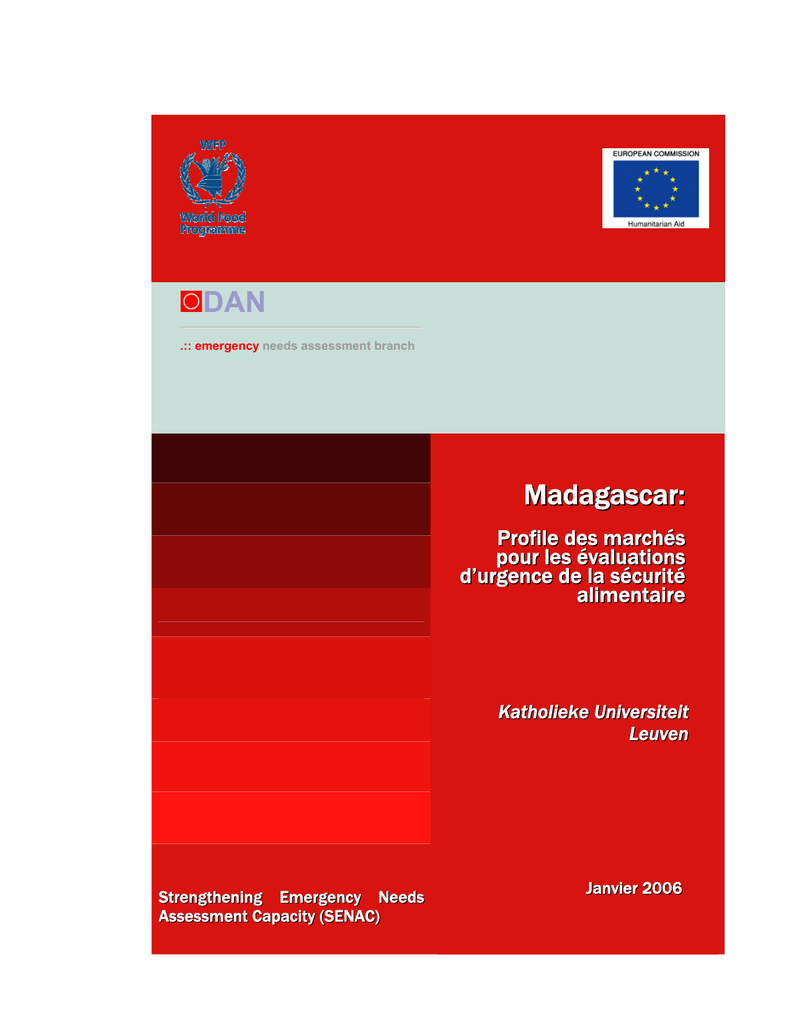 WFP
World Food Programme

EUROPEAN COMMISSION
Humanitarian Aid

ODAN
.:: emergency needs assessment branch

Madagascar:

Profile des marchés pour les évaluations d'urgence de la sécurité alimentaire

Katholieke Universiteit Leuven

Strengthening Emergency Needs Assessment Capacity (SENAC)

Janvier 2006